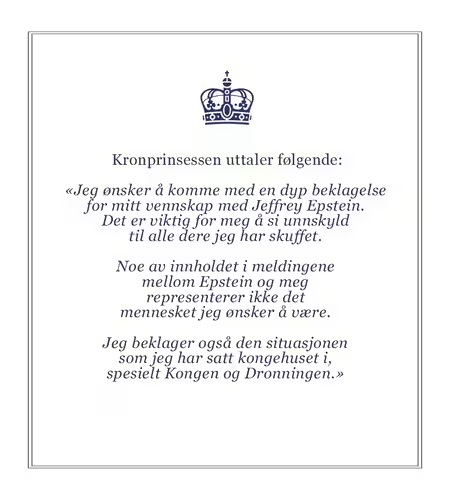 Kronprinsessen uttaler følgende:

«Jeg ønsker å komme med en dyp beklagelse for mitt vennskap med Jeffrey Epstein. Det er viktig for meg å si unnskyld til alle dere jeg har skuffet.

Noe av innholdet i meldingene mellom Epstein og meg representerer ikke det mennesket jeg ønsker å være.

Jeg beklager også den situasjonen som jeg har satt kongehuset i, spesielt Kongen og Dronningen.»